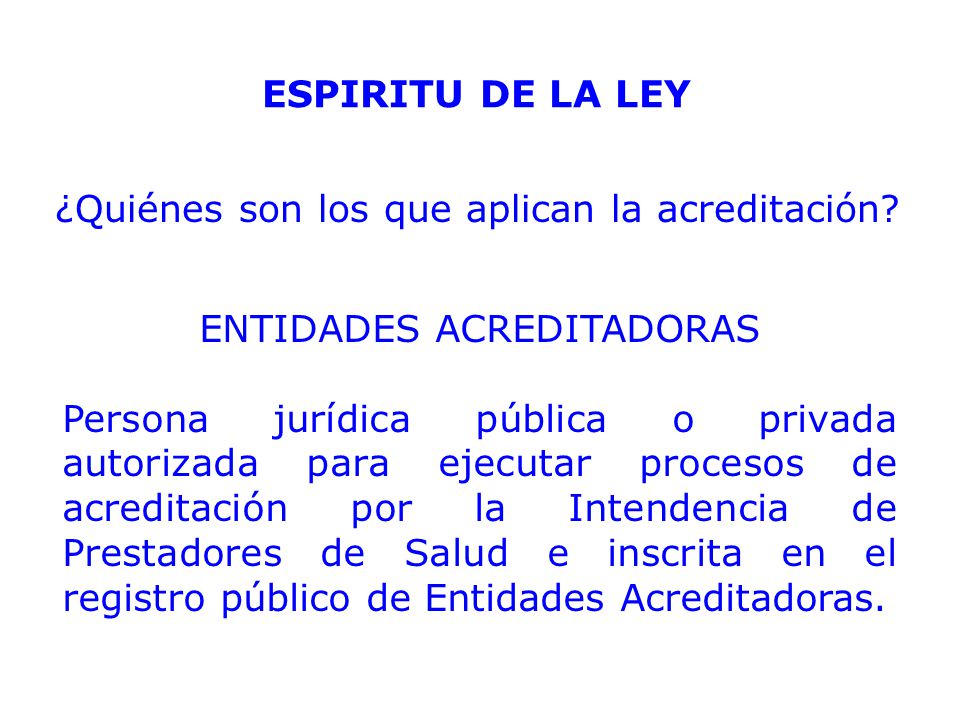 ESPIRITU DE LA LEY

¿Quiénes son los que aplican la acreditación?

ENTIDADES ACREDITADORAS

Persona jurídica pública o privada autorizada para ejecutar procesos de acreditación por la Intendencia de Prestadores de Salud e inscrita en el registro público de Entidades Acreditadoras.